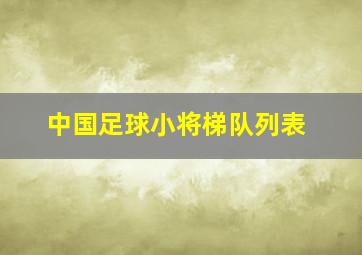 中国足球小将梯队列表